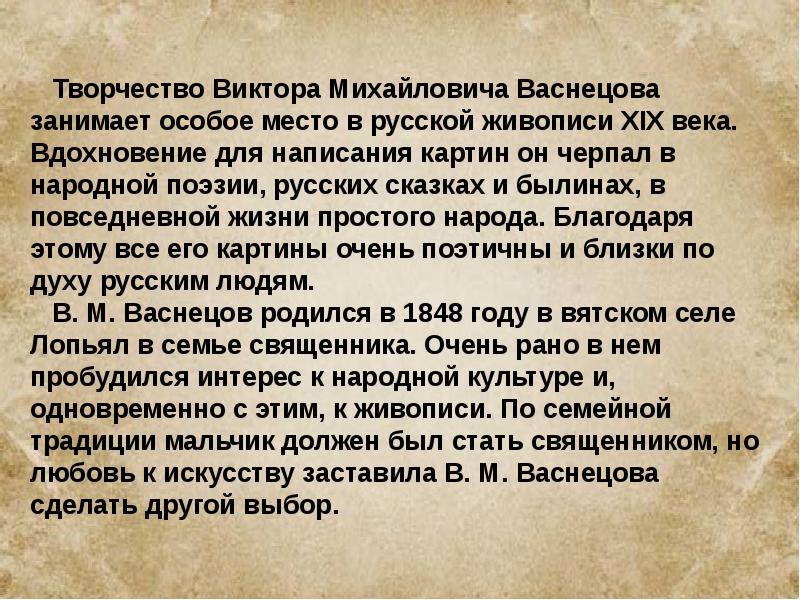 Творчество Виктора Михайловича Васнецова занимает особое место в русской живописи XIX века. Вдохновение для написания картин он черпал в народной поэзии, русских сказках и былинах, в повседневной жизни простого народа. Благодаря этому все его картины очень поэтичны и близки по духу русским людям.

В. М. Васнецов родился в 1848 году в вятском селе Лопьял в семье священника. Очень рано в нем пробудился интерес к народной культуре и, одновременно с этим, к живописи. По семейной традиции мальчик должен был стать священником, но любовь к искусству заставила В. М. Васнецова сделать другой выбор.